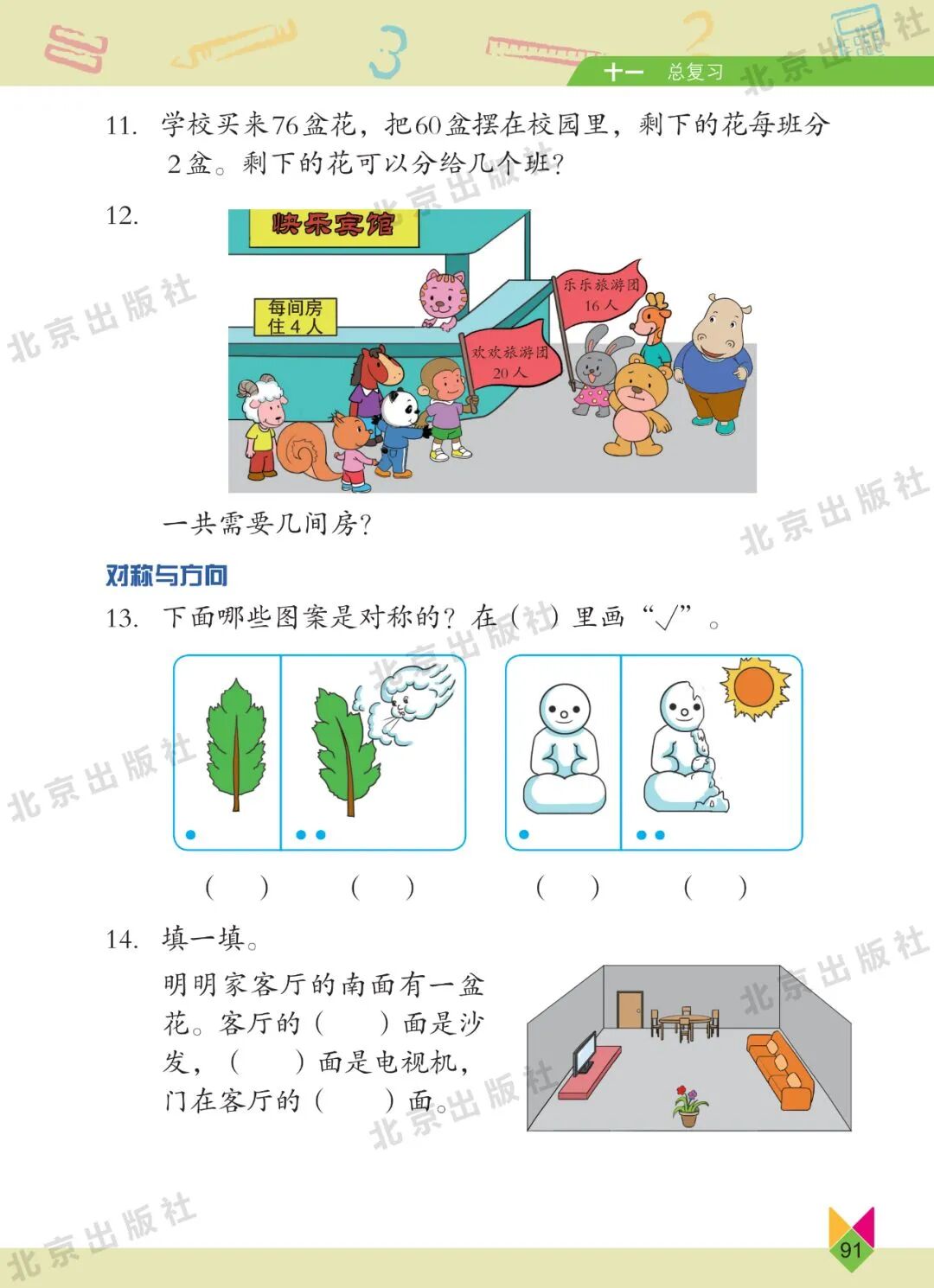 十一 总复习

11. 学校买来76盆花，把60盆摆在校园里，剩下的花每班分2盆。剩下的花可以分给几个班？

12.

快乐宾馆

每间房住4人

乐乐旅游团 16人

欢欢旅游团 20人

一共需要几间房？

对称与方向

13. 下面哪些图案是对称的？在（ ）里画“√”。

（ ） （ ） （ ） （ ）

14. 填一填。

明明家客厅的南面有一盆花。客厅的（ ）面是沙发，（ ）面是电视机，门在客厅的（ ）面。

91

北京出版社